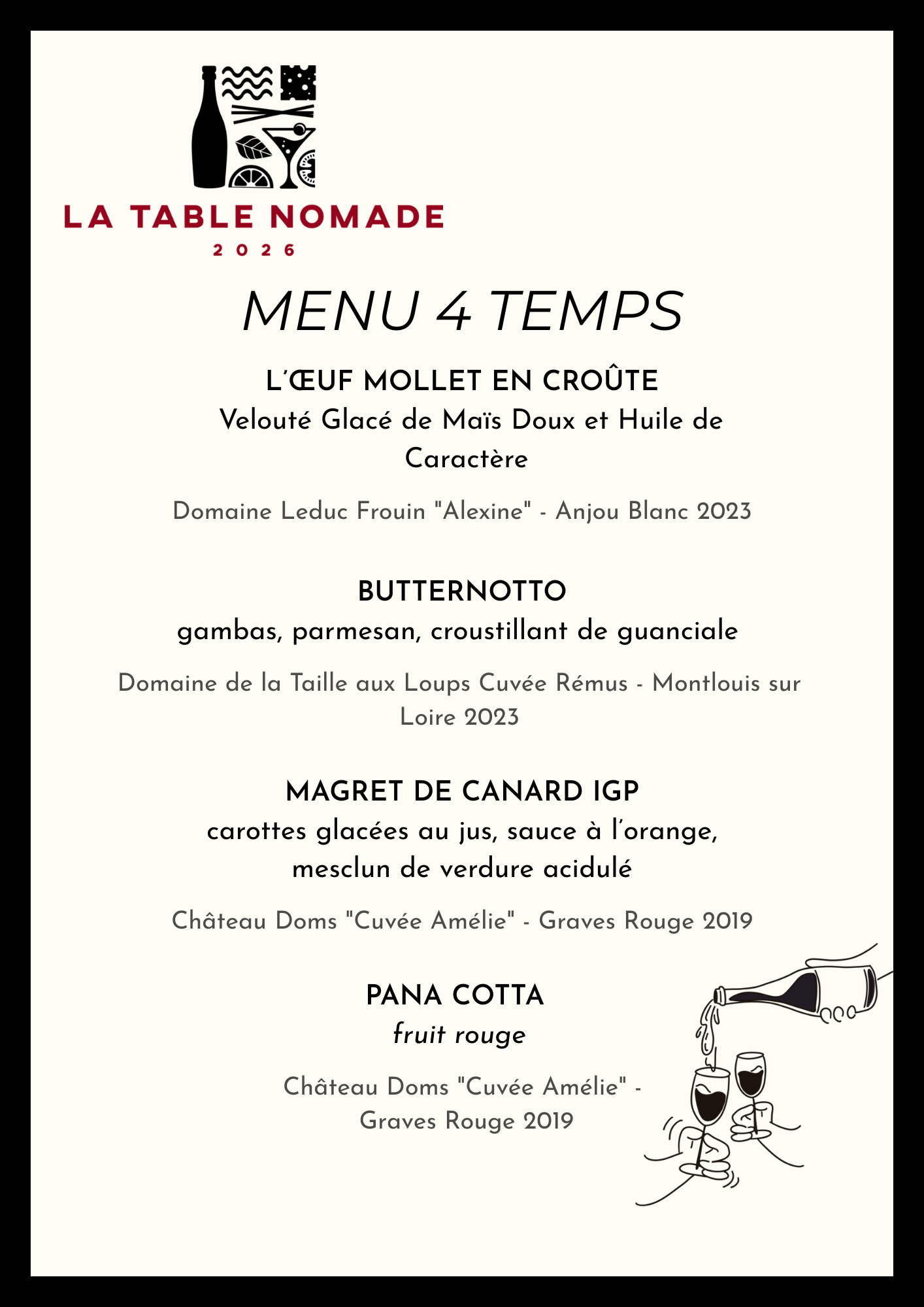 LA TABLE NOMADE
2026

MENU 4 TEMPS

L'ŒUF MOLLET EN CROÛTE
Velouté Glacé de Maïs Doux et Huile de Caractère

Domaine Leduc Frouin "Alexine" - Anjou Blanc 2023

BUTTERNOTTO
gambas, parmesan, croustillant de guanciale

Domaine de la Taille aux Loups Cuvée Rémus - Montlouis sur Loire 2023

MAGRET DE CANARD IGP
carottes glacées au jus, sauce à l'orange, mesclun de verdure acidulé

Château Doms "Cuvée Amélie" - Graves Rouge 2019

PANA COTTA
fruit rouge

Château Doms "Cuvée Amélie" - Graves Rouge 2019